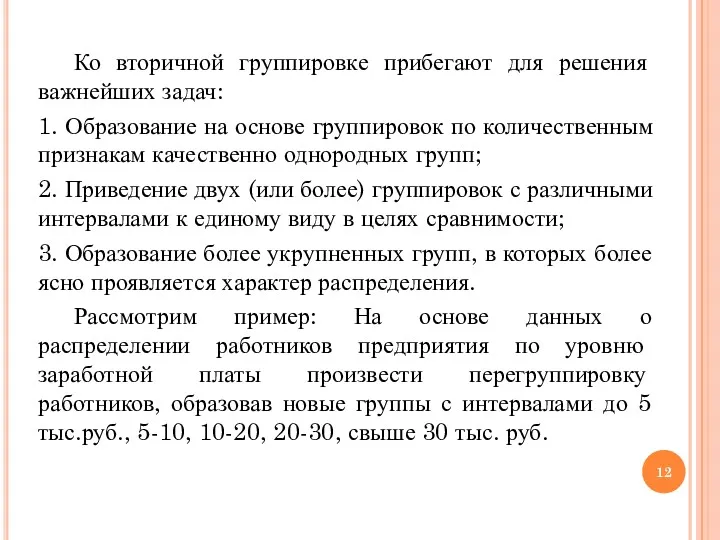 Ко вторичной группировке прибегают для решения важнейших задач:

1. Образование на основе группировок по количественным признакам качественно однородных групп;

2. Приведение двух (или более) группировок с различными интервалами к единому виду в целях сравнимости;

3. Образование более укрупненных групп, в которых более ясно проявляется характер распределения.

Рассмотрим пример: На основе данных о распределении работников предприятия по уровню заработной платы произвести перегруппировку работников, образовав новые группы с интервалами до 5 тыс.руб., 5-10, 10-20, 20-30, свыше 30 тыс. руб.

12